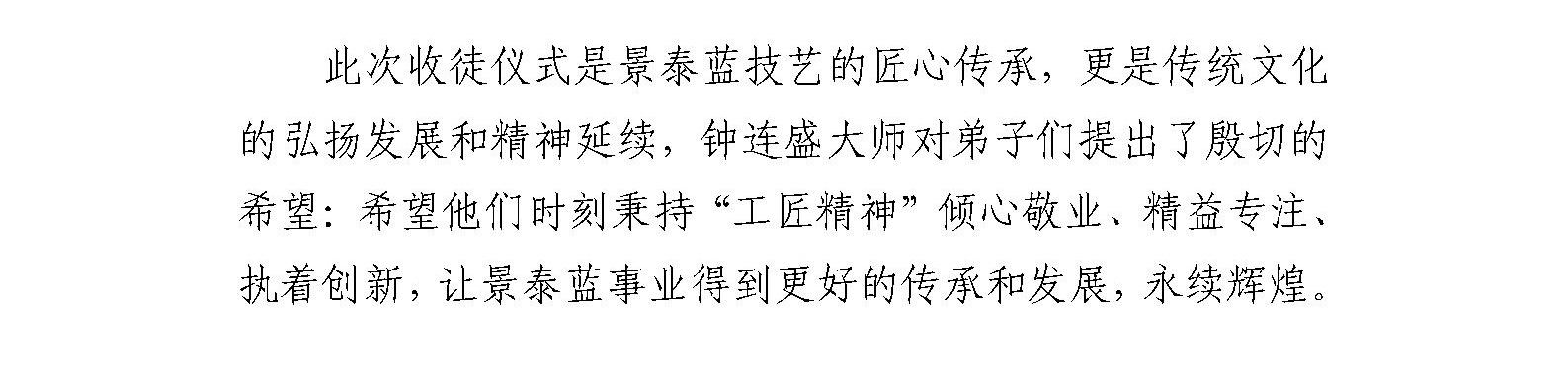 此次收徒仪式是景泰蓝技艺的匠心传承，更是传统文化的弘扬发展和精神延续，钟连盛大师对弟子们提出了殷切的希望：希望他们时刻秉持“工匠精神”倾心敬业、精益专注、执着创新，让景泰蓝事业得到更好的传承和发展，永续辉煌。